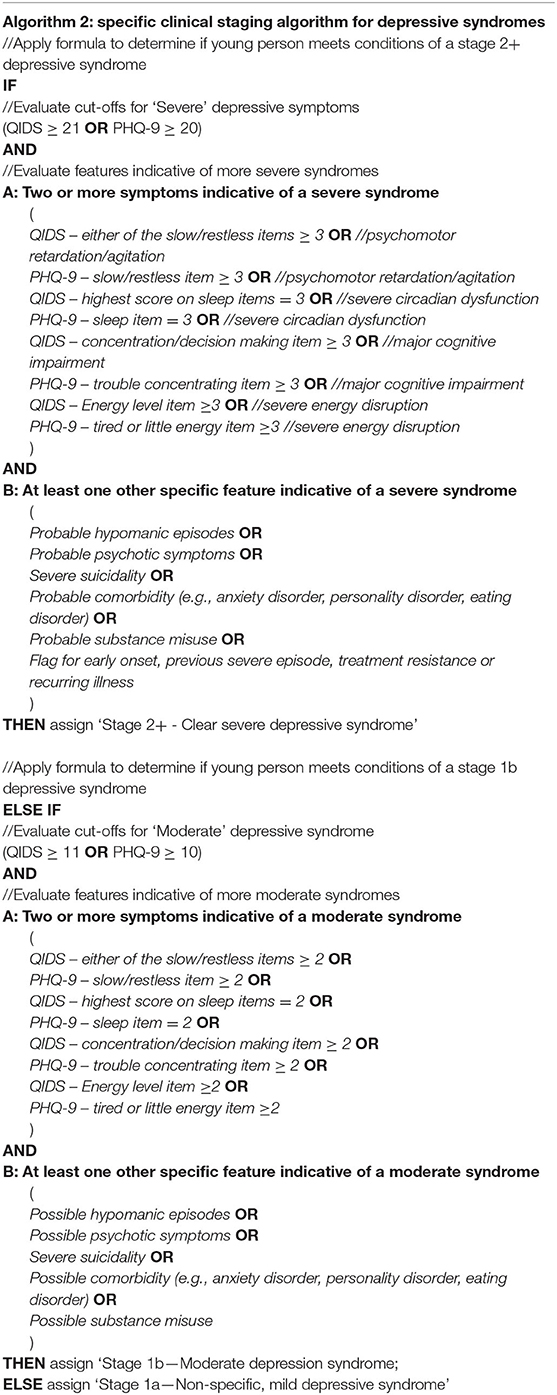 Algorithm 2: specific clinical staging algorithm for depressive syndromes
//Apply formula to determine if young person meets conditions of a stage 2+ depressive syndrome
IF
//Evaluate cut-offs for 'Severe' depressive symptoms
(QIDS $\geq$ 21 OR PHQ-9 $\geq$ 20)
AND
//Evaluate features indicative of more severe syndromes
A: Two or more symptoms indicative of a severe syndrome
(
QIDS – either of the slow/restless items $\geq$ 3 OR //psychomotor retardation/agitation
PHQ-9 – slow/restless item $\geq$ 3 OR //psychomotor retardation/agitation
QIDS – highest score on sleep items = 3 OR //severe circadian dysfunction
PHQ-9 – sleep item = 3 OR //severe circadian dysfunction
QIDS – concentration/decision making item $\geq$ 3 OR //major cognitive impairment
PHQ-9 – trouble concentrating item $\geq$ 3 OR //major cognitive impairment
QIDS – Energy level item $\geq$3 OR //severe energy disruption
PHQ-9 – tired or little energy item $\geq$3 //severe energy disruption
)
AND
B: At least one other specific feature indicative of a severe syndrome
(
Probable hypomanic episodes OR
Probable psychotic symptoms OR
Severe suicidality OR
Probable comorbidity (e.g., anxiety disorder, personality disorder, eating disorder) OR
Probable substance misuse OR
Flag for early onset, previous severe episode, treatment resistance or recurring illness
)
THEN assign 'Stage 2+ - Clear severe depressive syndrome'

//Apply formula to determine if young person meets conditions of a stage 1b depressive syndrome
ELSE IF
//Evaluate cut-offs for 'Moderate' depressive syndrome
(QIDS $\geq$ 11 OR PHQ-9 $\geq$ 10)
AND
//Evaluate features indicative of more moderate syndromes
A: Two or more symptoms indicative of a moderate syndrome
(
QIDS – either of the slow/restless items $\geq$ 2 OR
PHQ-9 – slow/restless item $\geq$ 2 OR
QIDS – highest score on sleep items = 2 OR
PHQ-9 – sleep item = 2 OR
QIDS – concentration/decision making item $\geq$ 2 OR
PHQ-9 – trouble concentrating item $\geq$ 2 OR
QIDS – Energy level item $\geq$2 OR
PHQ-9 – tired or little energy item $\geq$2
)
AND
B: At least one other specific feature indicative of a moderate syndrome
(
Possible hypomanic episodes OR
Possible psychotic symptoms OR
Severe suicidality OR
Possible comorbidity (e.g., anxiety disorder, personality disorder, eating disorder) OR
Possible substance misuse
)
THEN assign 'Stage 1b—Moderate depression syndrome;
ELSE assign 'Stage 1a—Non-specific, mild depressive syndrome'